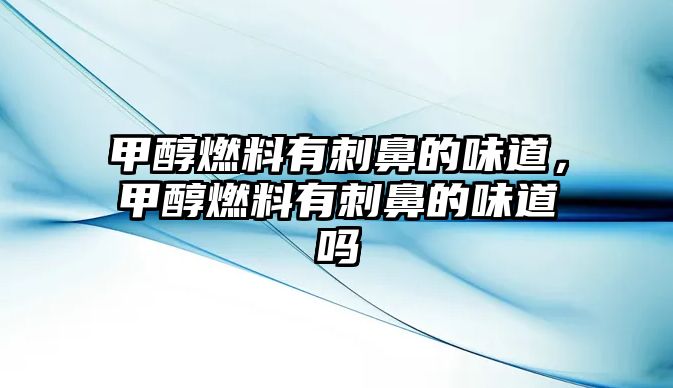 甲醇燃料有刺鼻的味道，甲醇燃料有刺鼻的味道吗